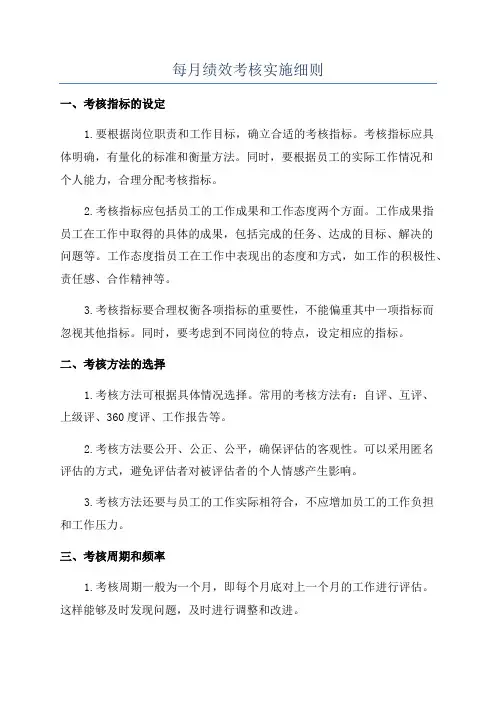 每月绩效考核实施细则

一、考核指标的设定

1.要根据岗位职责和工作目标，确立合适的考核指标。考核指标应具体明确，有量化的标准和衡量方法。同时，要根据员工的实际工作情况和个人能力，合理分配考核指标。

2.考核指标应包括员工的工作成果和工作态度两个方面。工作成果指员工在工作中取得的具体的成果，包括完成的任务、达成的目标、解决的问题等。工作态度指员工在工作中表现出的态度和方式，如工作的积极性、责任感、合作精神等。

3.考核指标要合理权衡各项指标的重要性，不能偏重其中一项指标而忽视其他指标。同时，要考虑到不同岗位的特点，设定相应的指标。

二、考核方法的选择

1.考核方法可根据具体情况选择。常用的考核方法有：自评、互评、上级评、360度评、工作报告等。

2.考核方法要公开、公正、公平，确保评估的客观性。可以采用匿名评估的方式，避免评估者对被评估者的个人情感产生影响。

3.考核方法还要与员工的工作实际相符合，不应增加员工的工作负担和工作压力。

三、考核周期和频率

1.考核周期一般为一个月，即每个月底对上一个月的工作进行评估。这样能够及时发现问题，及时进行调整和改进。